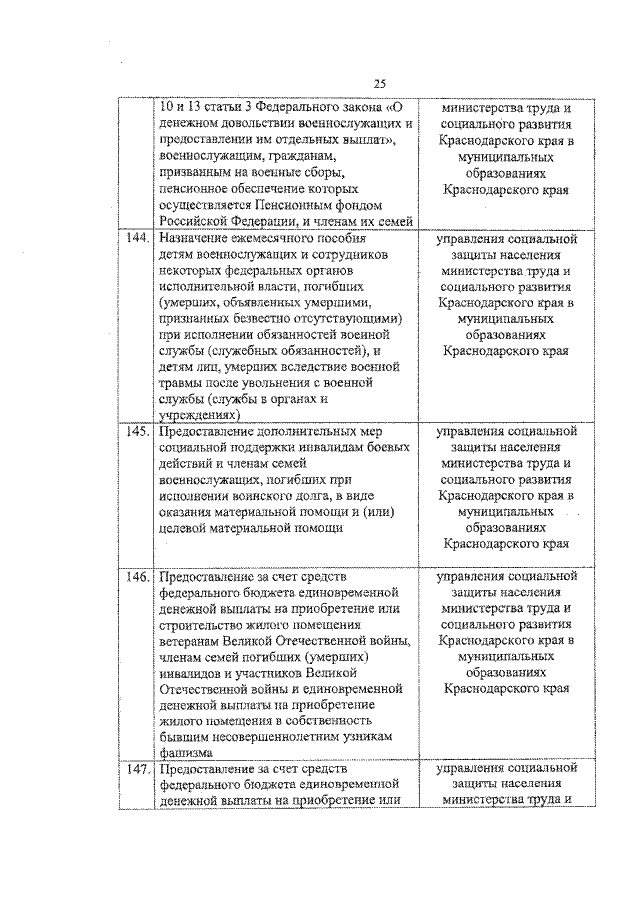 25

|  |  |  |
|---|---|---|
|  | 10 и 13 статьи 3 Федерального закона «О денежном довольствии военнослужащих и предоставлении им отдельных выплат», военнослужащим, гражданам, призванным на военные сборы, пенсионное обеспечение которых осуществляется Пенсионным фондом Российской Федерации, и членам их семей | министерства труда и социального развития Краснодарского края в муниципальных образованиях Краснодарского края |
| 144. | Назначение ежемесячного пособия детям военнослужащих и сотрудников некоторых федеральных органов исполнительной власти, погибших (умерших, объявленных умершими, признанных безвестно отсутствующими) при исполнении обязанностей военной службы (служебных обязанностей), и детям лиц, умерших вследствие военной травмы после увольнения с военной службы (службы в органах и учреждениях) | управления социальной защиты населения министерства труда и социального развития Краснодарского края в муниципальных образованиях Краснодарского края |
| 145. | Предоставление дополнительных мер социальной поддержки инвалидам боевых действий и членам семей военнослужащих, погибших при исполнении воинского долга, в виде оказания материальной помощи и (или) целевой материальной помощи | управления социальной защиты населения министерства труда и социального развития Краснодарского края в муниципальных образованиях Краснодарского края |
| 146. | Предоставление за счет средств федерального бюджета единовременной денежной выплаты на приобретение или строительство жилого помещения ветеранам Великой Отечественной войны, членам семей погибших (умерших) инвалидов и участников Великой Отечественной войны и единовременной денежной выплаты на приобретение жилого помещения в собственность бывшим несовершеннолетним узникам фашизма | управления социальной защиты населения министерства труда и социального развития Краснодарского края в муниципальных образованиях Краснодарского края |
| 147. | Предоставление за счет средств федерального бюджета единовременной денежной выплаты на приобретение или | управления социальной защиты населения министерства труда и |